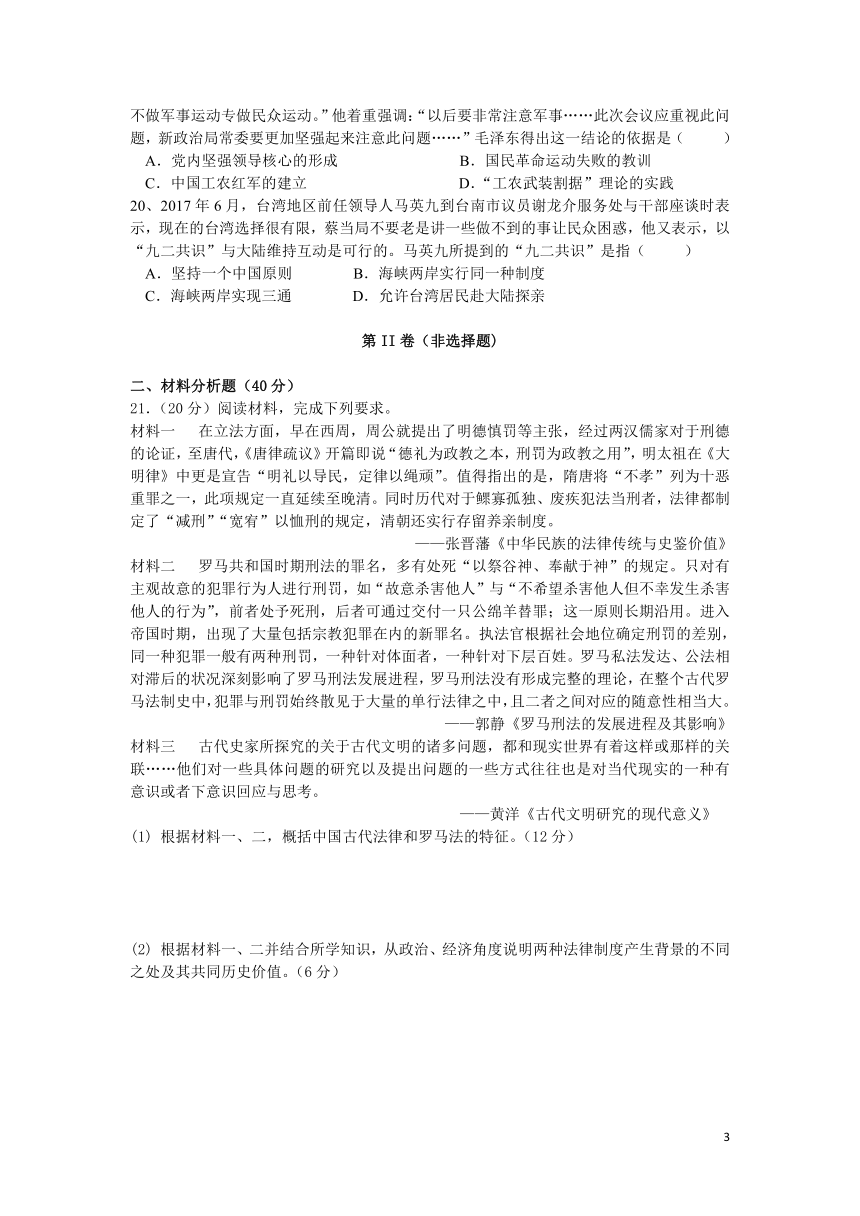 不做军事运动专做民众运动。”他着重强调:“以后要非常注意军事……此次会议应重视此问题，新政治局常委要更加坚强起来注意此问题……”毛泽东得出这一结论的依据是（　　）

A．党内坚强领导核心的形成　　B．国民革命运动失败的教训

C．中国工农红军的建立　　D．“工农武装割据”理论的实践

20、2017 年 6 月，台湾地区前任领导人马英九到台南市议员谢龙介服务处与干部座谈时表示，现在的台湾选择很有限，蔡当局不要老是讲一些做不到的事让民众困惑，他又表示，以“九二共识”与大陆维持互动是可行的。马英九所提到的“九二共识”是指（　　）

A．坚持一个中国原则　　B．海峡两岸实行同一种制度

C．海峡两岸实现三通　　D．允许台湾居民赴大陆探亲

第 II 卷（非选择题）

二、材料分析题（40 分）

21.（20 分）阅读材料，完成下列要求。

材料一　在立法方面，早在西周，周公就提出了明德慎罚等主张，经过两汉儒家对于刑德的论证，至唐代，《唐律疏议》开篇即说“德礼为政教之本，刑罚为政教之用”，明太祖在《大明律》中更是宣告“明礼以导民，定律以绳顽”。值得指出的是，隋唐将“不孝”列为十恶重罪之一，此项规定一直延续至晚清。同时历代对于鳏寡孤独、废疾犯法当刑者，法律都制定了“减刑”“宽宥”以恤刑的规定，清朝还实行存留养亲制度。

——张晋藩《中华民族的法律传统与史鉴价值》

材料二　罗马共和国时期刑法的罪名，多有处死“以祭谷神、奉献于神”的规定。只对有主观故意的犯罪行为人进行刑罚，如“故意杀害他人”与“不希望杀害他人但不幸发生杀害他人的行为”，前者处予死刑，后者可通过交付一只公绵羊替罪；这一原则长期沿用。进入帝国时期，出现了大量包括宗教犯罪在内的新罪名。执法官根据社会地位确定刑罚的差别，同一种犯罪一般有两种刑罚，一种针对体面者，一种针对下层百姓。罗马私法发达、公法相对滞后的状况深刻影响了罗马刑法发展进程，罗马刑法没有形成完整的理论，在整个古代罗马法制史中，犯罪与刑罚始终散见于大量的单行法律之中，且二者之间对应的随意性相当大。

——郭静《罗马刑法的发展进程及其影响》

材料三　古代史家所探究的关于古代文明的诸多问题，都和现实世界有着这样或那样的关联……他们对一些具体问题的研究以及提出问题的一些方式往往也是对当代现实的一种有意识或者下意识回应与思考。

——黄洋《古代文明研究的现代意义》

(1) 根据材料一、二，概括中国古代法律和罗马法的特征。(12 分)

(2) 根据材料一、二并结合所学知识，从政治、经济角度说明两种法律制度产生背景的不同之处及其共同历史价值。(6 分)

3